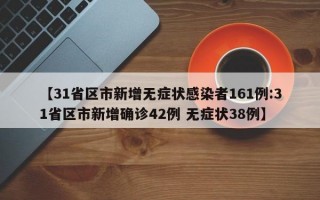 【31省区市新增无症状感染者161例:31省区市新增确诊42例 无症状38例】